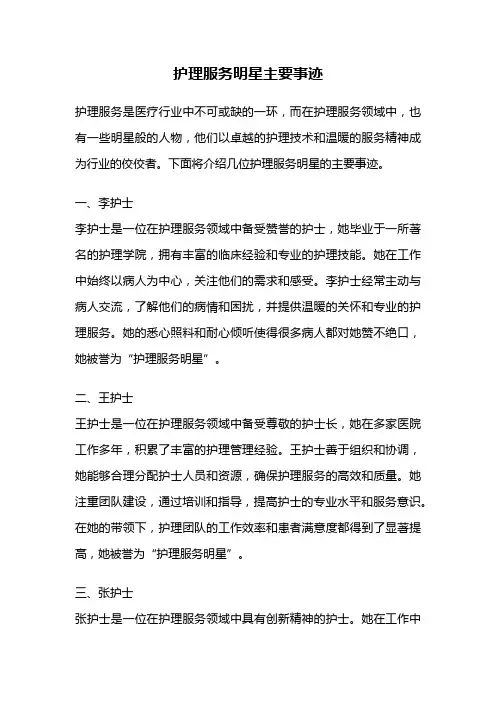 护理服务明星主要事迹

护理服务是医疗行业中不可或缺的一环，而在护理服务领域中，也有一些明星般的人物，他们以卓越的护理技术和温暖的服务精神成为行业的佼佼者。下面将介绍几位护理服务明星的主要事迹。

一、李护士
李护士是一位在护理服务领域中备受赞誉的护士，她毕业于一所著名的护理学院，拥有丰富的临床经验和专业的护理技能。她在工作中始终以病人为中心，关注他们的需求和感受。李护士经常主动与病人交流，了解他们的病情和困扰，并提供温暖的关怀和专业的护理服务。她的悉心照料和耐心倾听使得很多病人都对她赞不绝口，她被誉为“护理服务明星”。

二、王护士
王护士是一位在护理服务领域中备受尊敬的护士长，她在多家医院工作多年，积累了丰富的护理管理经验。王护士善于组织和协调，她能够合理分配护士人员和资源，确保护理服务的高效和质量。她注重团队建设，通过培训和指导，提高护士的专业水平和服务意识。在她的带领下，护理团队的工作效率和患者满意度都得到了显著提高，她被誉为“护理服务明星”。

三、张护士
张护士是一位在护理服务领域中具有创新精神的护士。她在工作中